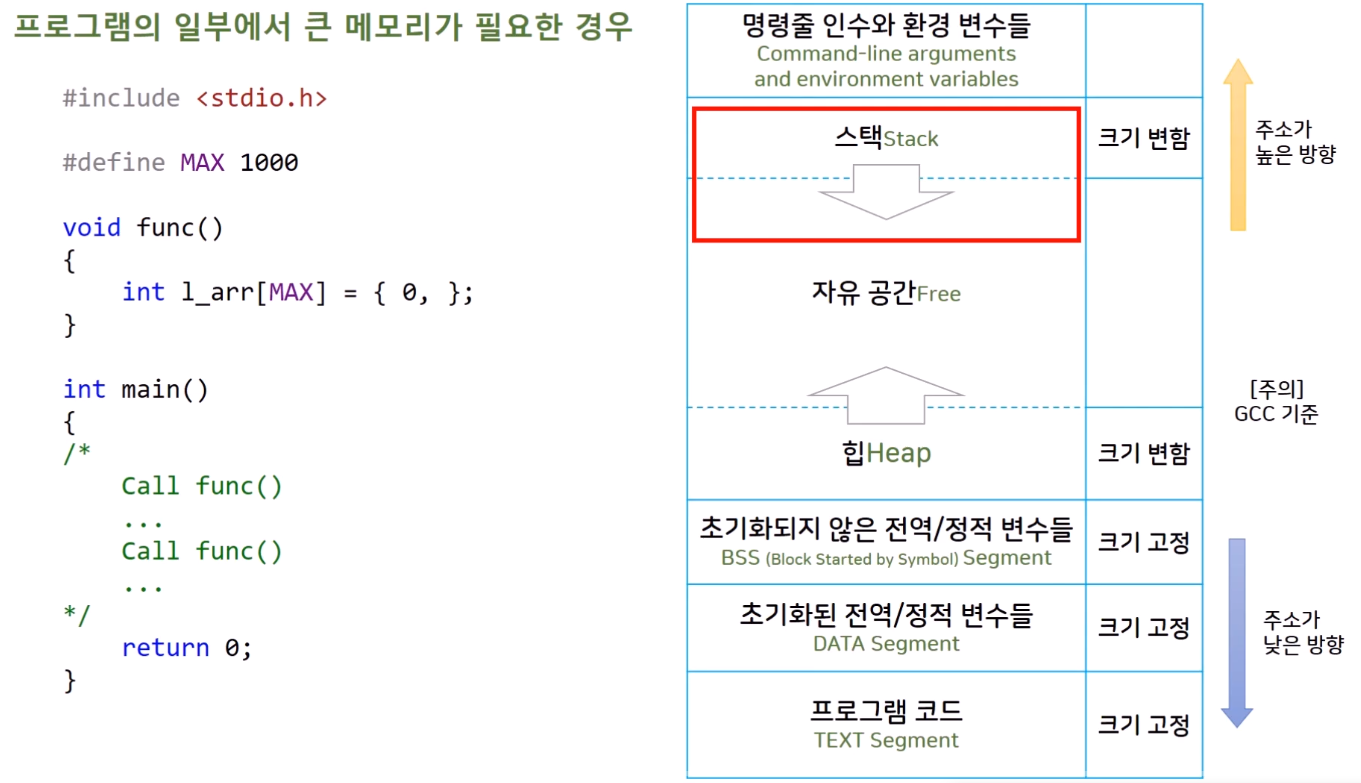 프로그램의 일부에서 큰 메모리가 필요한 경우

#include <stdio.h>

#define MAX 1000

void func()
{
    int l_arr[MAX] = { 0, };
}

int main()
{
/*
    Call func()
    ...
    Call func()
    ...
*/
    return 0;
}

명령줄 인수와 환경 변수들
Command-line arguments and environment variables

스택Stack
크기 변함

자유 공간Free

힙Heap
크기 변함

초기화되지 않은 전역/정적 변수들
BSS (Block Started by Symbol) Segment
크기 고정

초기화된 전역/정적 변수들
DATA Segment
크기 고정

프로그램 코드
TEXT Segment
크기 고정

주소가
높은 방향

[주의]
GCC 기준

주소가
낮은 방향